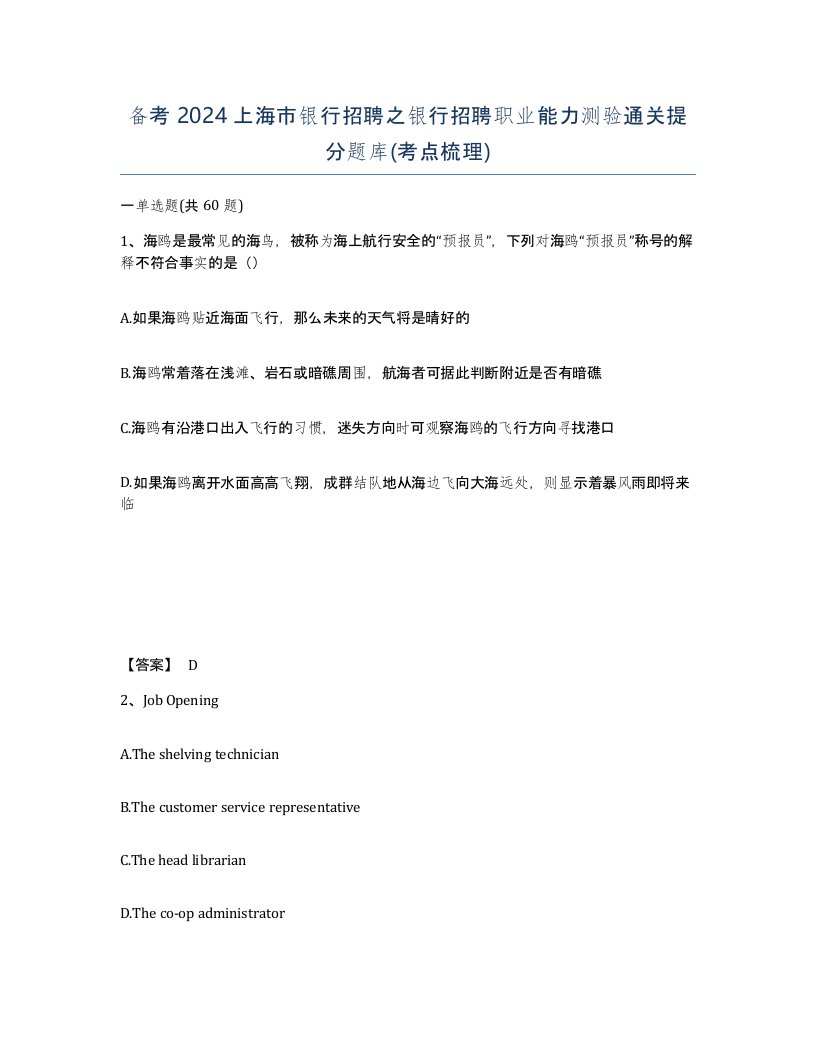 备考 2024 上海市银行招聘之银行招聘职业能力测验通关提分题库(考点梳理)

一单选题(共 60 题)

1、海鸥是最常见的海鸟，被称为海上航行安全的“预报员”，下列对海鸥“预报员”称号的解释不符合事实的是（）

A.如果海鸥贴近海面飞行，那么未来的天气将是晴好的

B.海鸥常着落在浅滩、岩石或暗礁周围，航海者可据此判断附近是否有暗礁

C.海鸥有沿港口出入飞行的习惯，迷失方向时可观察海鸥的飞行方向寻找港口

D.如果海鸥离开水面高高飞翔，成群结队地从海边飞向大海远处，则显示着暴风雨即将来临

【答案】 D

2、Job Opening

A.The shelving technician

B.The customer service representative

C.The head librarian

D.The co-op administrator